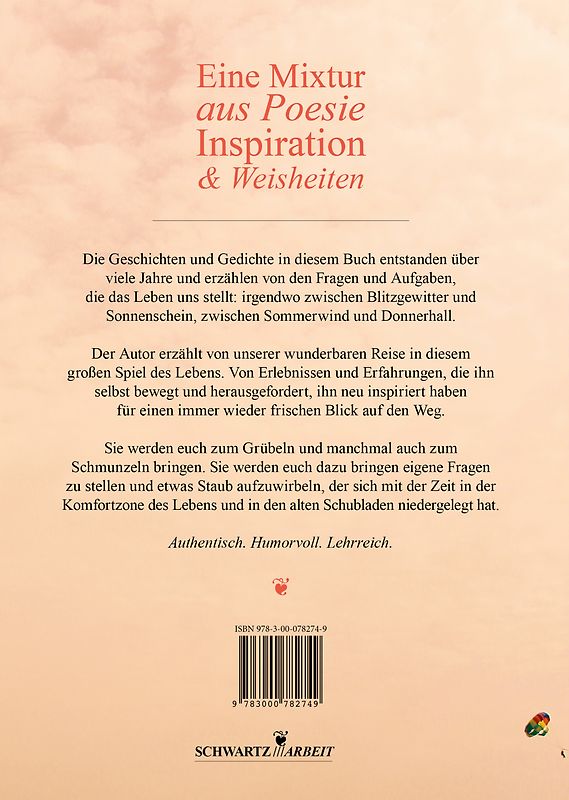 Eine Mixtur
aus Poesie
Inspiration
& Weisheiten

Die Geschichten und Gedichte in diesem Buch entstanden über viele Jahre und erzählen von den Fragen und Aufgaben, die das Leben uns stellt: irgendwo zwischen Blitzgewitter und Sonnenschein, zwischen Sommerwind und Donnerhall.

Der Autor erzählt von unserer wunderbaren Reise in diesem großen Spiel des Lebens. Von Erlebnissen und Erfahrungen, die ihn selbst bewegt und herausgefordert, ihn neu inspiriert haben für einen immer wieder frischen Blick auf den Weg.

Sie werden euch zum Grübeln und manchmal auch zum Schmunzeln bringen. Sie werden euch dazu bringen eigene Fragen zu stellen und etwas Staub aufzuwirbeln, der sich mit der Zeit in der Komfortzone des Lebens und in den alten Schubladen niedergelegt hat.

Authentisch. Humorvoll. Lehrreich.

ISBN 978-3-00-078274-9

9 783000 782749

SCHWARTZ ARBEIT